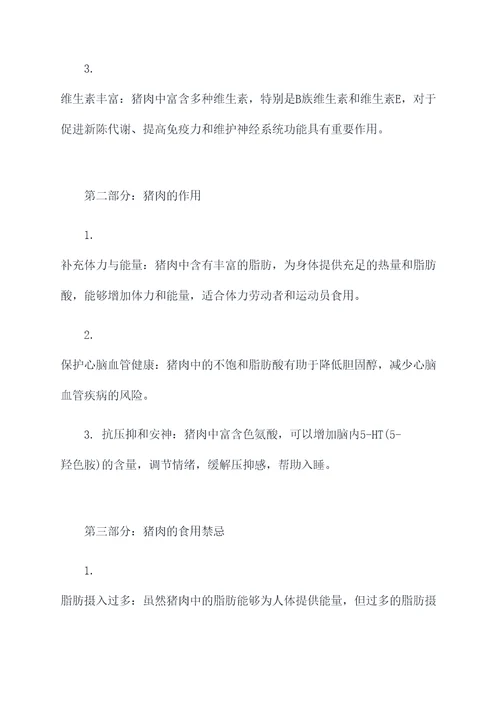 3.

维生素丰富：猪肉中富含多种维生素，特别是B族维生素和维生素E，对于促进新陈代谢、提高免疫力和维护神经系统功能具有重要作用。

第二部分：猪肉的作用

1.

补充体力与能量：猪肉中含有丰富的脂肪，为身体提供充足的热量和脂肪酸，能够增加体力和能量，适合体力劳动者和运动员食用。

2.

保护心脑血管健康：猪肉中的不饱和脂肪酸有助于降低胆固醇，减少心脑血管疾病的风险。

3. 抗压抑和安神：猪肉中富含色氨酸，可以增加脑内5-HT(5-羟色胺)的含量，调节情绪，缓解压抑感，帮助入睡。

第三部分：猪肉的食用禁忌

1.

脂肪摄入过多：虽然猪肉中的脂肪能够为人体提供能量，但过多的脂肪摄